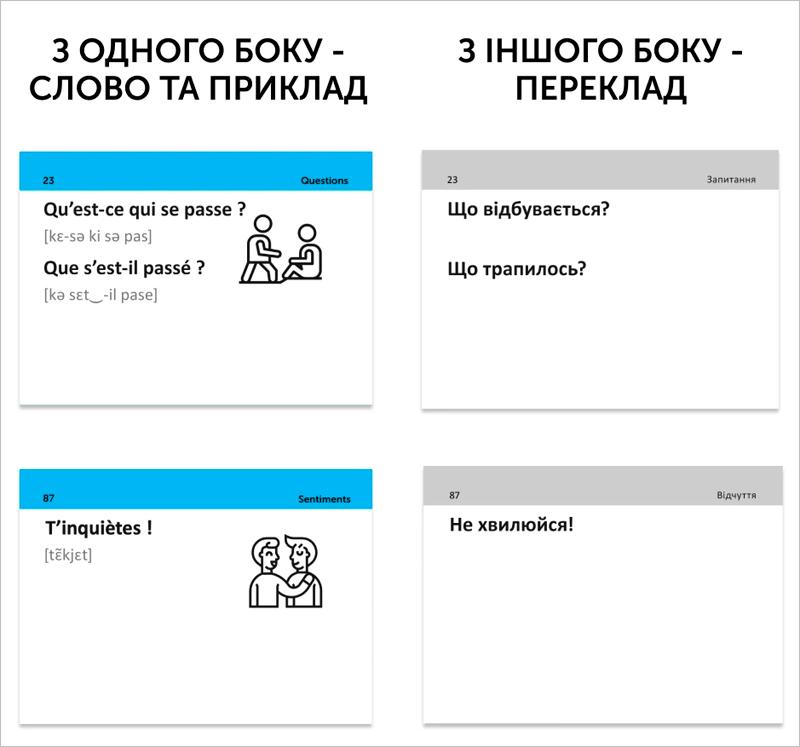 З ОДНОГО БОКУ - СЛОВО ТА ПРИКЛАД

23
Questions

Qu'est-ce qui se passe ?

[kɛ-sə ki sə pas]

Que s'est-il passé ?

[kə sɛt‿-il pase]

87
Sentiments

T'inquiètes !

[tɛ̃kjɛt]

З ІНШОГО БОКУ - ПЕРЕКЛАД

23
Запитання

Що відбувається?

Що трапилось?

87
Відчуття

Не хвилюйся!